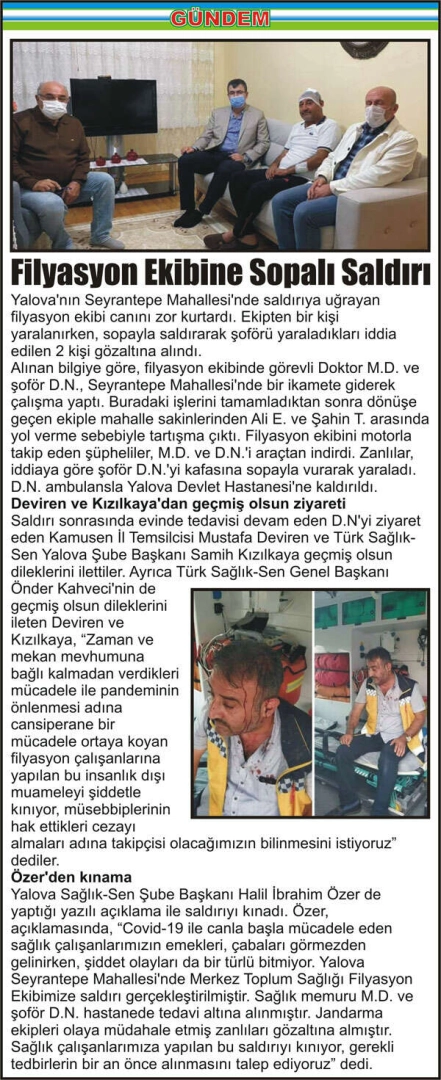 GÜNDEM

Filyasyon Ekibine Sopalı Saldırı

Yalova'nın Seyrantepe Mahallesi'nde saldırıya uğrayan filyasyon ekibi canını zor kurtardı. Ekipten bir kişi yaralanırken, sopayla saldırarak şoförü yaraladıkları iddia edilen 2 kişi gözaltına alındı.

Alınan bilgiye göre, filyasyon ekibinde görevli Doktor M.D. ve şoför D.N., Seyrantepe Mahallesi'nde bir ikamete giderek çalışma yaptı. Buradaki işlerini tamamladıktan sonra dönüşe geçen ekiple mahalle sakinlerinden Ali E. ve Şahin T. arasında yol verme sebebiyle tartışma çıktı. Filyasyon ekibini motorla takip eden şüpheliler, M.D. ve D.N.'i araçtan indirdi. Zanlılar, iddiaya göre şoför D.N.'yi kafasına sopayla vurarak yaraladı. D.N. ambulansla Yalova Devlet Hastanesi'ne kaldırıldı.

Deviren ve Kızılkaya'dan geçmiş olsun ziyareti

Saldırı sonrasında evinde tedavisi devam eden D.N'yi ziyaret eden Kamusen İl Temsilcisi Mustafa Deviren ve Türk Sağlık-Sen Yalova Şube Başkanı Samih Kızılkaya geçmiş olsun dileklerini ilettiler. Ayrıca Türk Sağlık-Sen Genel Başkanı Önder Kahveci'nin de geçmiş olsun dileklerini ileten Deviren ve Kızılkaya, "Zaman ve mekan mevhumuna bağlı kalmadan verdikleri mücadele ile pandeminin önlenmesi adına cansiperane bir mücadele ortaya koyan filyasyon çalışanlarına yapılan bu insanlık dışı muameleyi şiddetle kınıyor, müsebbiplerinin hak ettikleri cezayı almaları adına takipçisi olacağımızın bilinmesini istiyoruz" dediler.

Özer'den kınama

Yalova Sağlık-Sen Şube Başkanı Halil İbrahim Özer de yaptığı yazılı açıklama ile saldırıyı kınadı. Özer, açıklamasında, "Covid-19 ile canla başla mücadele eden sağlık çalışanlarımızın emekleri, çabaları görmezden gelinirken, şiddet olayları da bir türlü bitmiyor. Yalova Seyrantepe Mahallesi'nde Merkez Toplum Sağlığı Filyasyon Ekibimize saldırı gerçekleştirilmiştir. Sağlık memuru M.D. ve şoför D.N. hastanede tedavi altına alınmıştır. Jandarma ekipleri olaya müdahale etmiş zanlıları gözaltına almıştır. Sağlık çalışanlarımıza yapılan bu saldırıyı kınıyor, gerekli tedbirlerin bir an önce alınmasını talep ediyoruz" dedi.